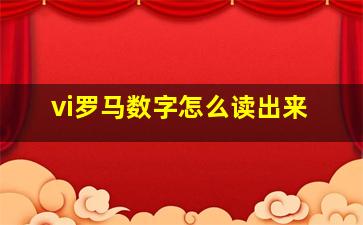 vi罗马数字怎么读出来